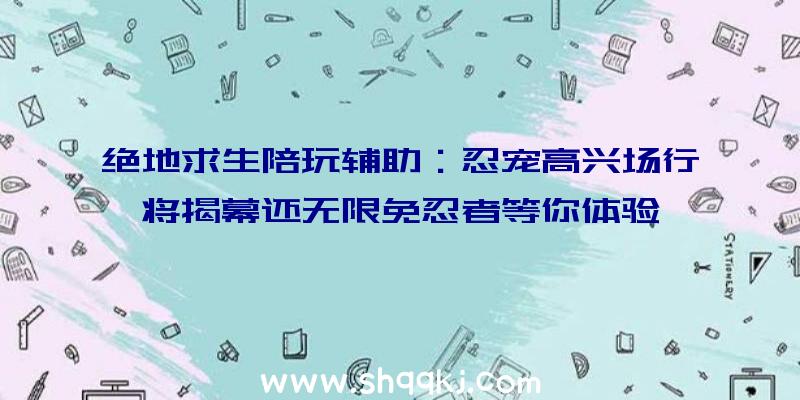 绝地求生陪玩辅助：忍宠高兴场行将揭幕还无限免忍者等你体验

STATIONERY

www.shqqkj.com